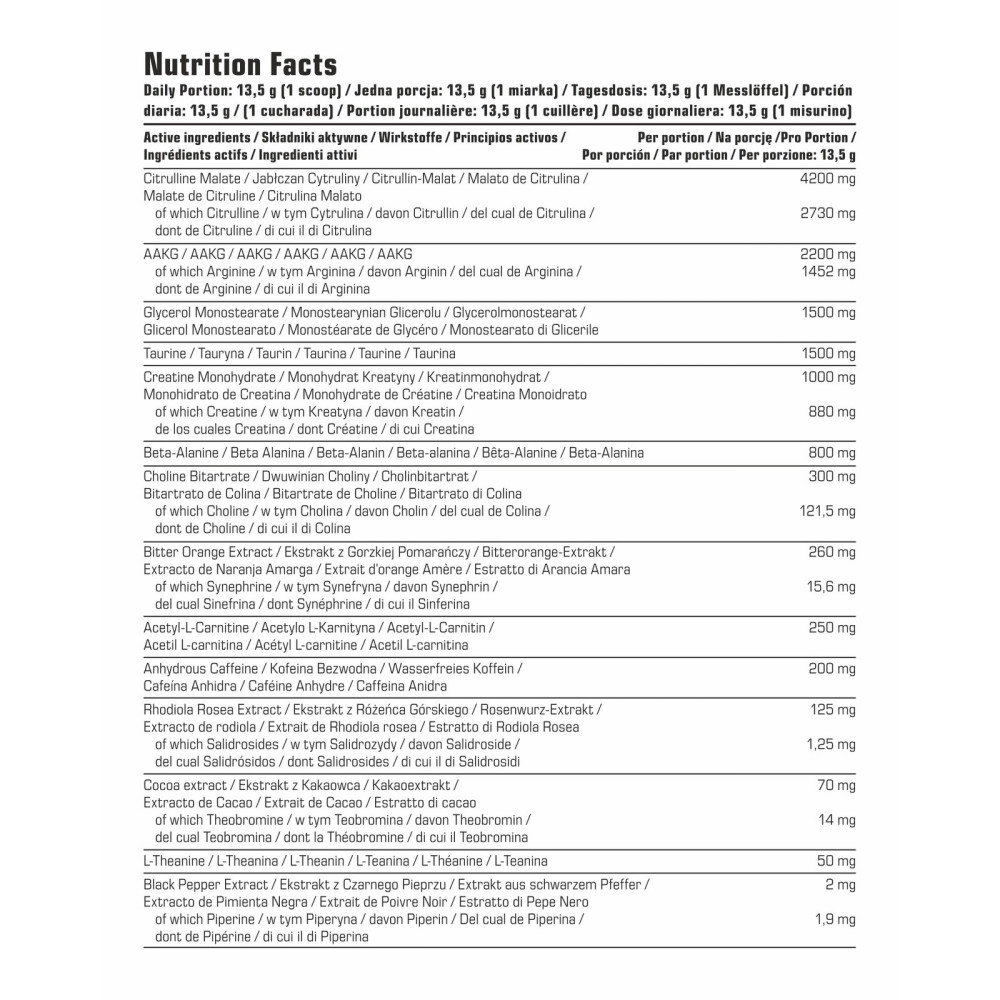 Nutrition Facts

Daily Portion: 13,5 g (1 scoop) / Jedna porcja: 13,5 g (1 miarka) / Tagesdosis: 13,5 g (1 Messlöffel) / Porción diaria: 13,5 g / (1 cucharada) / Portion journalière: 13,5 g (1 cuillère) / Dose giornaliera: 13,5 g (1 misurino)

| Active ingredients / Składniki aktywne / Wirkstoffe / Principios activos / Ingrédients actifs / Ingredienti attivi | Per portion / Na porcję /Pro Portion / Por porción / Par portion / Per porzione: 13,5 g |
|---|---|
| Citrulline Malate / Jabłczan Cytruliny / Citrullin-Malat / Malato de Citrulina / Malate de Citruline / Citrulina Malato | 4200 mg |
| of which Citrulline / w tym Cytrulina / davon Citrullin / del cual de Citrulina / dont de Citruline / di cui il di Citrulina | 2730 mg |
| AAKG / AAKG / AAKG / AAKG / AAKG / AAKG | 2200 mg |
| of which Arginine / w tym Arginina / davon Arginin / del cual de Arginina / dont de Arginine / di cui il di Arginina | 1452 mg |
| Glycerol Monostearate / Monostearynian Glicerolu / Glycerolmonostearat / Glicerol Monostearato / Monostéarate de Glycéro / Monostearato di Glicerile | 1500 mg |
| Taurine / Tauryna / Taurin / Taurina / Taurine / Taurina | 1500 mg |
| Creatine Monohydrate / Monohydrat Kreatyny / Kreatinmonohydrat / Monohidrato de Creatina / Monohydrate de Créatine / Creatina Monoidrato | 1000 mg |
| of which Creatine / w tym Kreatyna / davon Kreatin / de los cuales Creatina / dont Créatine / di cui Creatina | 880 mg |
| Beta-Alanine / Beta Alanina / Beta-Alanin / Beta-alanina / Bêta-Alanine / Beta-Alanina | 800 mg |
| Choline Bitartrate / Dwuwinian Choliny / Cholinbitartrat / Bitartrato de Colina / Bitartrate de Choline / Bitartrato di Colina | 300 mg |
| of which Choline / w tym Cholina / davon Cholin / del cual de Colina / dont de Choline / di cui il di Colina | 121,5 mg |
| Bitter Orange Extract / Ekstrakt z Gorzkiej Pomarańczy / Bitterorange-Extrakt / Extracto de Naranja Amarga / Extrait d'orange Amère / Estratto di Arancia Amara | 260 mg |
| of which Synephrine / w tym Synefryna / davon Synephrin / del cual Sinefrina / dont Synéphrine / di cui il Sinferina | 15,6 mg |
| Acetyl-L-Carnitine / Acetylo L-Karnityna / Acetyl-L-Carnitin / Acetil L-carnitina / Acétyl L-carnitine / Acetil L-carnitina | 250 mg |
| Anhydrous Caffeine / Kofeina Bezwodna / Wasserfreies Koffein / Cafeína Anhidra / Caféine Anhydre / Caffeina Anidra | 200 mg |
| Rhodiola Rosea Extract / Ekstrakt z Różeńca Górskiego / Rosenwurz-Extrakt / Extracto de rodiola / Extrait de Rhodiola rosea / Estratto di Rodiola Rosea | 125 mg |
| of which Salidrosides / w tym Salidrozydy / davon Salidroside / del cual Salidrósidos / dont Salidrosides / di cui il di Salidrosidi | 1,25 mg |
| Cocoa extract / Ekstrakt z Kakaowca / Kakaoextrakt / Extracto de Cacao / Extrait de Cacao / Estratto di cacao | 70 mg |
| of which Theobromine / w tym Teobromina / davon Theobromin / del cual Teobromina / dont la Théobromine / di cui il Teobromina | 14 mg |
| L-Theanine / L-Theanina / L-Theanin / L-Teanina / L-Théanine / L-Teanina | 50 mg |
| Black Pepper Extract / Ekstrakt z Czarnego Pieprzu / Extrakt aus schwarzem Pfeffer / Extracto de Pimienta Negra / Extrait de Poivre Noir / Estratto di Pepe Nero | 2 mg |
| of which Piperine / w tym Piperyna / davon Piperin / Del cual de Piperina / dont de Pipérine / di cui il di Piperina | 1,9 mg |